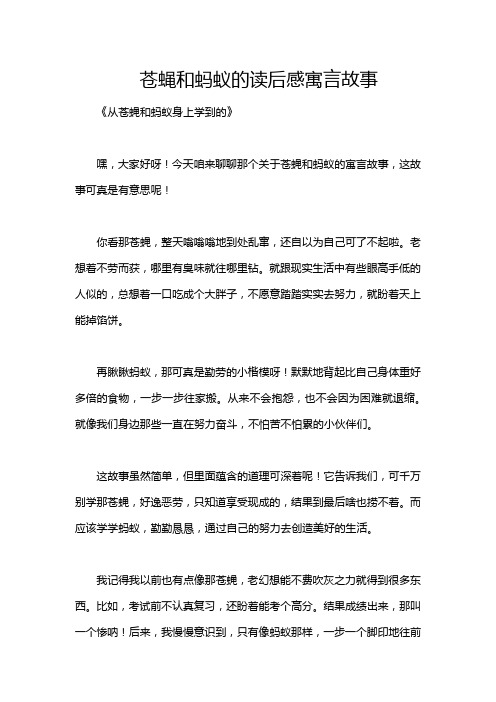 苍蝇和蚂蚁的读后感寓言故事

《从苍蝇和蚂蚁身上学到的》

嘿，大家好呀！今天咱来聊聊那个关于苍蝇和蚂蚁的寓言故事，这故事可真是有意思呢！

你看那苍蝇，整天嗡嗡嗡地到处乱窜，还自以为自己可了不起啦。老想着不劳而获，哪里有臭味就往哪里钻。就跟现实生活中有些眼高手低的人似的，总想着一口吃成个大胖子，不愿意踏踏实实去努力，就盼着天上能掉馅饼。

再瞅瞅蚂蚁，那可真是勤劳的小楷模呀！默默地背起比自己身体重好多倍的食物，一步一步往家搬。从来不会抱怨，也不会因为困难就退缩。就像我们身边那些一直在努力奋斗，不怕苦不怕累的小伙伴们。

这故事虽然简单，但里面蕴含的道理可深着呢！它告诉我们，可千万别学那苍蝇，好逸恶劳，只知道享受现成的，结果到最后啥也捞不着。而应该学学蚂蚁，勤勤恳恳，通过自己的努力去创造美好的生活。

我记得我以前也有点像那苍蝇，老幻想能不费吹灰之力就得到很多东西。比如，考试前不认真复习，还盼着能考个高分。结果成绩出来，那叫一个惨呐！后来，我慢慢意识到，只有像蚂蚁那样，一步一个脚印地往前